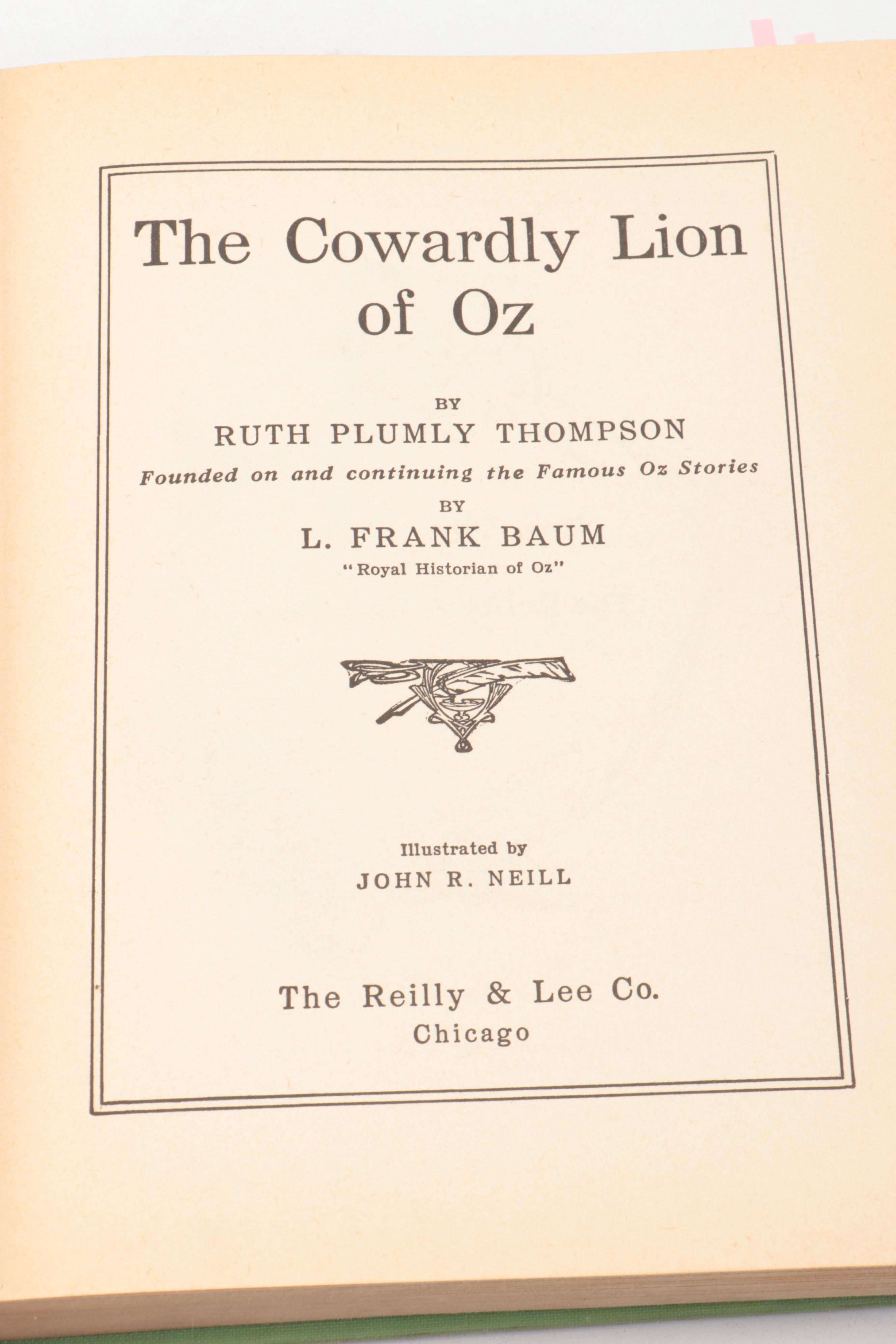 The Cowardly Lion of Oz

BY

RUTH PLUMLY THOMPSON

Founded on and continuing the Famous Oz Stories

BY

L. FRANK BAUM

"Royal Historian of Oz"

Illustrated by

JOHN R. NEILL

The Reilly & Lee Co.

Chicago